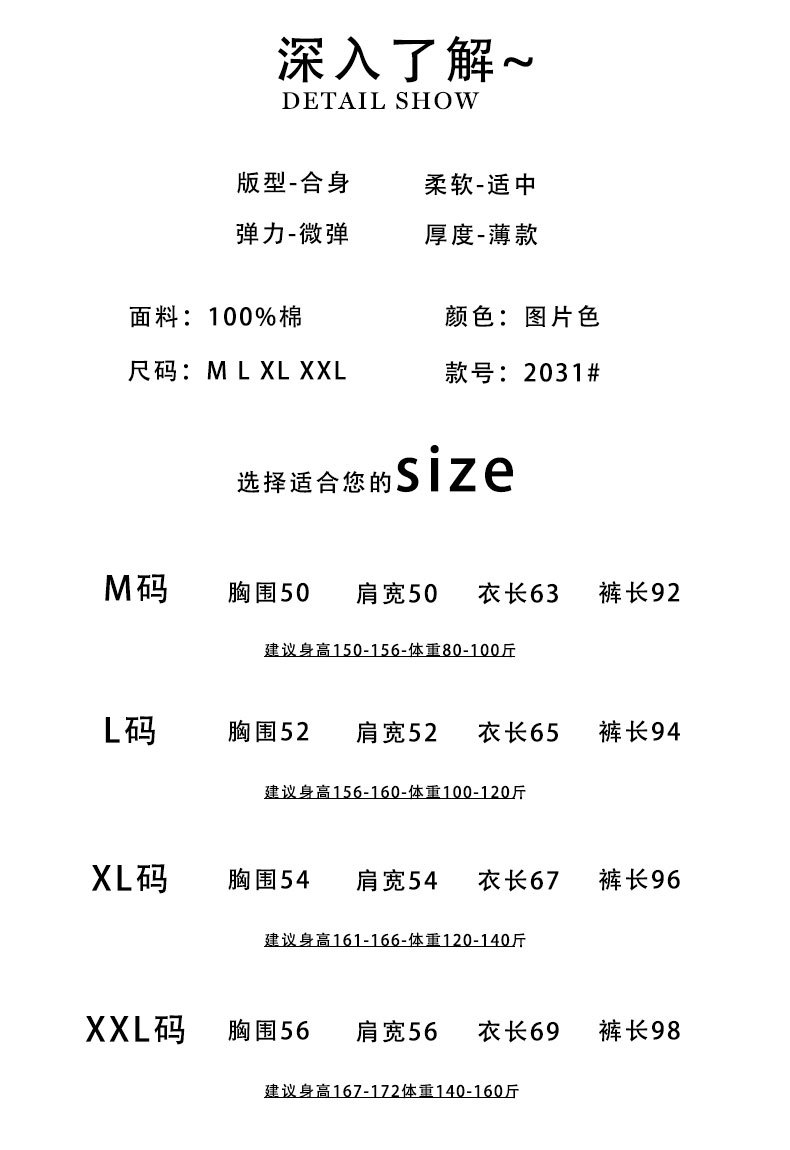 深入了解~
DETAIL SHOW

版型-合身 柔软-适中
弹力-微弹 厚度-薄款

面料：100%棉 颜色：图片色
尺码：M L XL XXL 款号：2031#

选择适合您的size

M码 胸围50 肩宽50 衣长63 裤长92
建议身高150-156-体重80-100斤

L码 胸围52 肩宽52 衣长65 裤长94
建议身高156-160-体重100-120斤

XL码 胸围54 肩宽54 衣长67 裤长96
建议身高161-166-体重120-140斤

XXL码 胸围56 肩宽56 衣长69 裤长98
建议身高167-172体重140-160斤